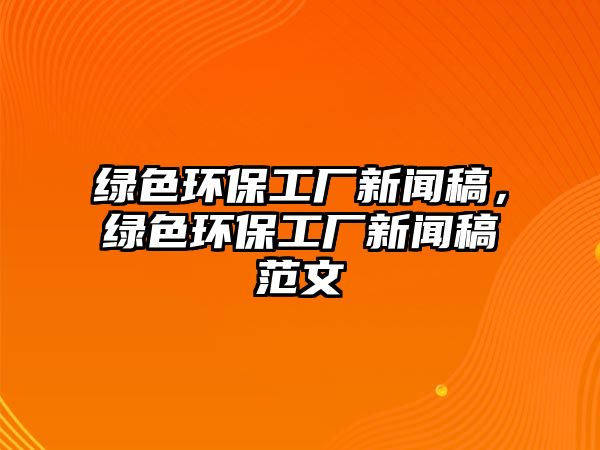 绿色环保工厂新闻稿，绿色环保工厂新闻稿范文